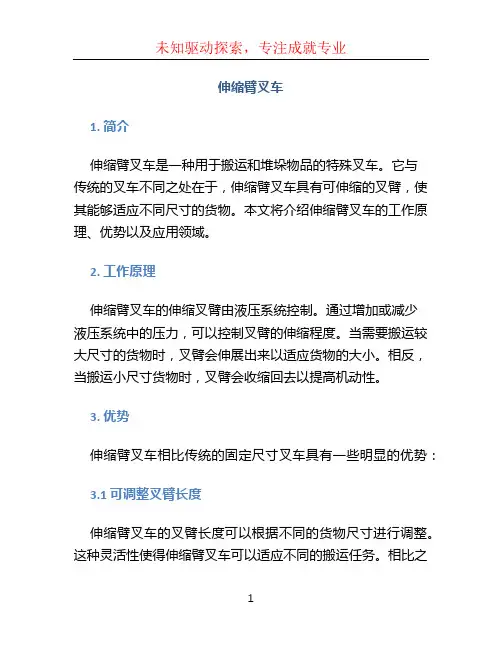 未知驱动探索，专注成就专业

伸缩臂叉车

1. 简介

伸缩臂叉车是一种用于搬运和堆垛物品的特殊叉车。它与传统的叉车不同之处在于，伸缩臂叉车具有可伸缩的叉臂，使其能够适应不同尺寸的货物。本文将介绍伸缩臂叉车的工作原理、优势以及应用领域。

2. 工作原理

伸缩臂叉车的伸缩叉臂由液压系统控制。通过增加或减少液压系统中的压力，可以控制叉臂的伸缩程度。当需要搬运较大尺寸的货物时，叉臂会伸展出来以适应货物的大小。相反，当搬运小尺寸货物时，叉臂会收缩回去以提高机动性。

3. 优势

伸缩臂叉车相比传统的固定尺寸叉车具有一些明显的优势：

3.1 可调整叉臂长度

伸缩臂叉车的叉臂长度可以根据不同的货物尺寸进行调整。这种灵活性使得伸缩臂叉车可以适应不同的搬运任务。相比之

1